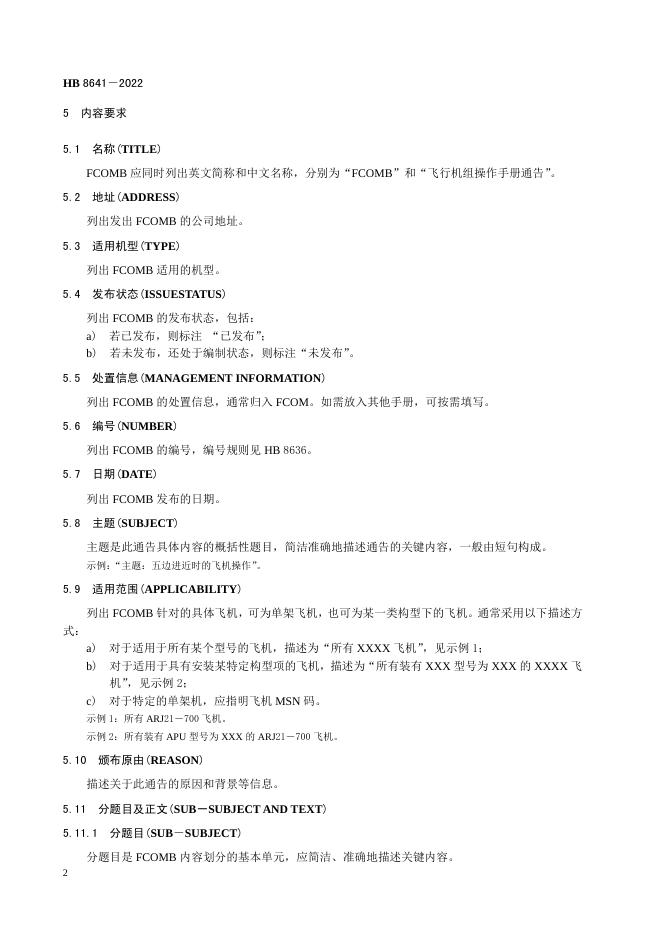 HB 8641－2022

5　内容要求

5.1　名称（TITLE）

FCOMB 应同时列出英文简称和中文名称，分别为“FCOMB”和“飞行机组操作手册通告”。

5.2　地址（ADDRESS）

列出发出 FCOMB 的公司地址。

5.3　适用机型（TYPE）

列出 FCOMB 适用的机型。

5.4　发布状态（ISSUESTATUS）

列出 FCOMB 的发布状态，包括：

a)　若已发布，则标注 “已发布”；

b)　若未发布，还处于编制状态，则标注“未发布”。

5.5　处置信息（MANAGEMENT INFORMATION）

列出 FCOMB 的处置信息，通常归入 FCOM。如需放入其他手册，可按需填写。

5.6　编号（NUMBER）

列出 FCOMB 的编号，编号规则见 HB 8636。

5.7　日期（DATE）

列出 FCOMB 发布的日期。

5.8　主题（SUBJECT）

主题是此通告具体内容的概括性题目，简洁准确地描述通告的关键内容，一般由短句构成。

示例：“主题：五边进近时的飞机操作”。

5.9　适用范围（APPLICABILITY）

列出 FCOMB 针对的具体飞机，可为单架飞机，也可为某一类构型下的飞机。通常采用以下描述方式：

a)　对于适用于所有某个型号的飞机，描述为“所有 XXXX 飞机”，见示例 1；

b)　对于适用于具有安装某特定构型项的飞机，描述为“所有装有 XXX 型号为 XXX 的 XXXX 飞机”，见示例 2；

c)　对于特定的单架机，应指明飞机 MSN 码。

示例 1：所有 ARJ21－700 飞机。

示例 2：所有装有 APU 型号为 XXX 的 ARJ21－700 飞机。

5.10　颁布原由（REASON）

描述关于此通告的原因和背景等信息。

5.11　分题目及正文（SUB－SUBJECT AND TEXT）

5.11.1　分题目（SUB－SUBJECT）

分题目是 FCOMB 内容划分的基本单元，应简洁、准确地描述关键内容。

2